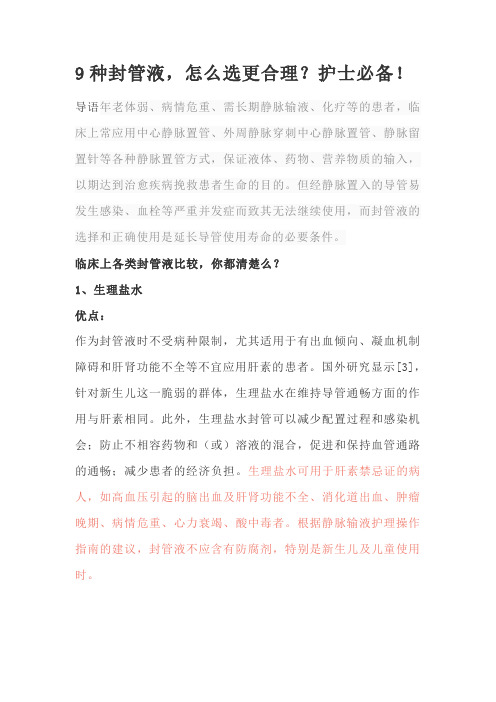 9 种封管液，怎么选更合理？护士必备！

导语年老体弱、病情危重、需长期静脉输液、化疗等的患者，临床上常应用中心静脉置管、外周静脉穿刺中心静脉置管、静脉留置针等各种静脉置管方式，保证液体、药物、营养物质的输入，以期达到治愈疾病挽救患者生命的目的。但经静脉置入的导管易发生感染、血栓等严重并发症而致其无法继续使用，而封管液的选择和正确使用是延长导管使用寿命的必要条件。

临床上各类封管液比较，你都清楚么？

1、生理盐水

优点：

作为封管液时不受病种限制，尤其适用于有出血倾向、凝血机制障碍和肝肾功能不全等不宜应用肝素的患者。国外研究显示[3]，针对新生儿这一脆弱的群体，生理盐水在维持导管通畅方面的作用与肝素相同。此外，生理盐水封管可以减少配置过程和感染机会；防止不相容药物和（或）溶液的混合，促进和保持血管通路的通畅；减少患者的经济负担。生理盐水可用于肝素禁忌证的病人，如高血压引起的脑出血及肝肾功能不全、消化道出血、肿瘤晚期、病情危重、心力衰竭、酸中毒者。根据静脉输液护理操作指南的建议，封管液不应含有防腐剂，特别是新生儿及儿童使用时。